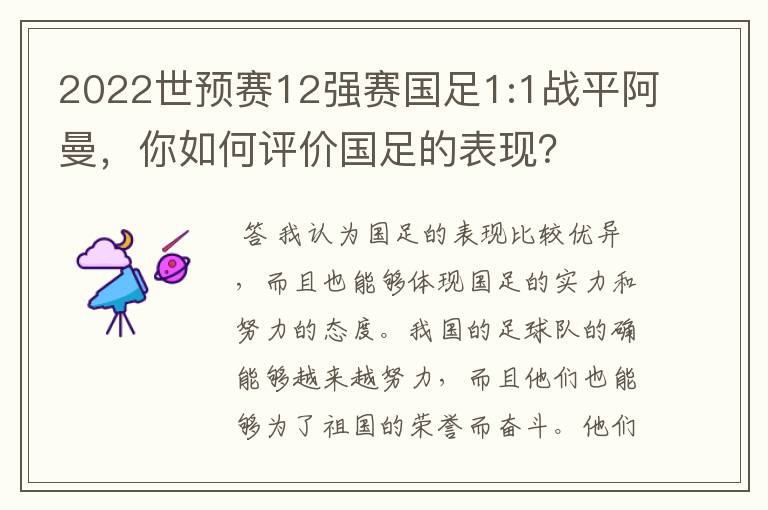 2022世预赛12强赛国足1:1战平阿曼，你如何评价国足的表现?

答 我认为国足的表现比较优异，而且也能够体现国足的实力和努力的态度。我国的足球队的确能够越来越努力，而且他们也能够为了祖国的荣誉而奋斗。他们